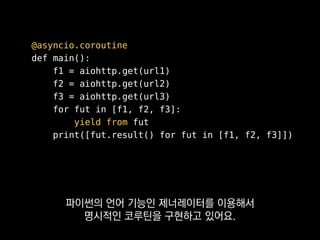 @asyncio.coroutine
def main():
    f1 = aiohttp.get(url1)
    f2 = aiohttp.get(url2)
    f3 = aiohttp.get(url3)
    for fut in [f1, f2, f3]:
        yield from fut
    print([fut.result() for fut in [f1, f2, f3]])

파이썬의 언어 기능인 제너레이터를 이용해서
명시적인 코루틴을 구현하고 있어요.